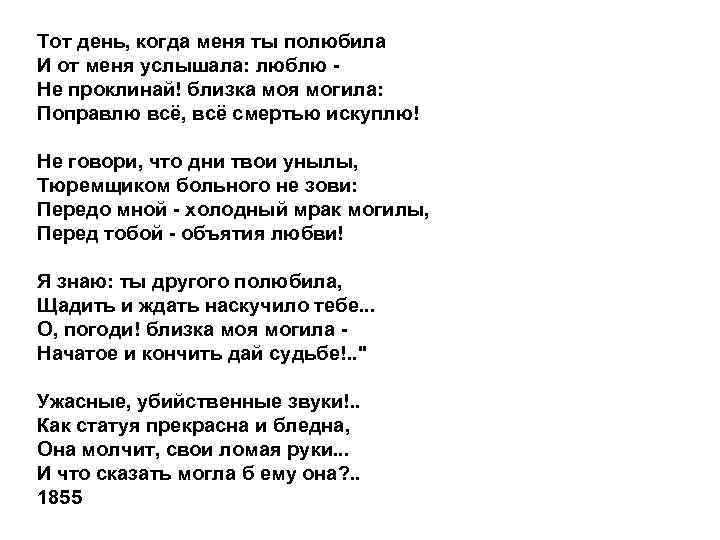 Тот день, когда меня ты полюбила
И от меня услышала: люблю -
Не проклинай! близка моя могила:
Поправлю всё, всё смертью искуплю!

Не говори, что дни твои унылы,
Тюремщиком больного не зови:
Передо мной - холодный мрак могилы,
Перед тобой - объятия любви!

Я знаю: ты другого полюбила,
Щадить и ждать наскучило тебе...
О, погоди! близка моя могила -
Начатое и кончить дай судьбе!.."

Ужасные, убийственные звуки!..
Как статуя прекрасна и бледна,
Она молчит, свои ломая руки...
И что сказать могла б ему она?..
1855